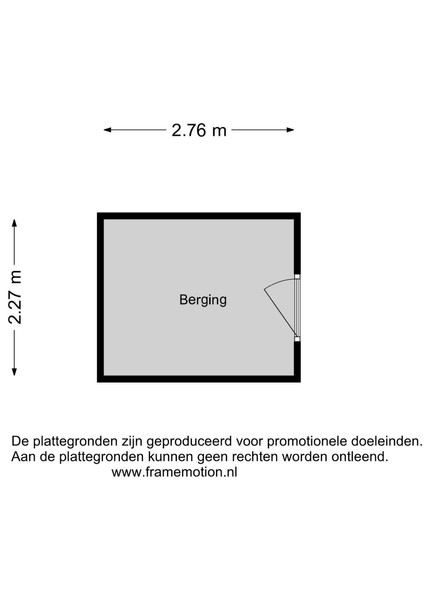 2.76 m

2.27 m

Berging

De plattegronden zijn geproduceerd voor promotionele doeleinden.
Aan de plattegronden kunnen geen rechten worden ontleend.
www.framemotion.nl